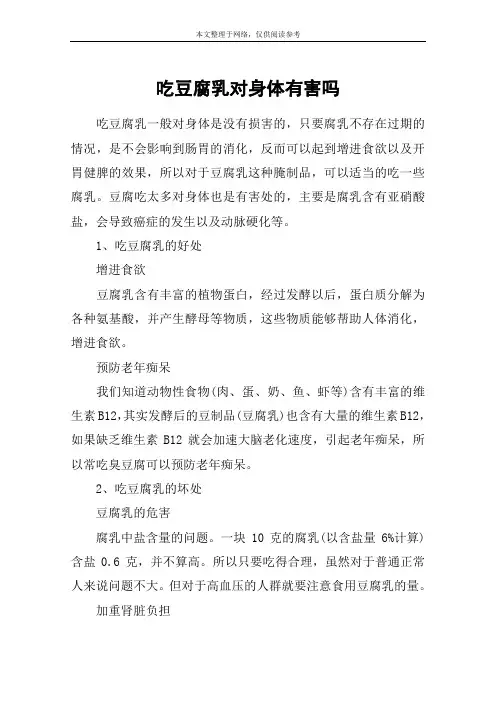 本文整理于网络，仅供阅读参考

吃豆腐乳对身体有害吗

吃豆腐乳一般对身体是没有损害的，只要腐乳不存在过期的情况，是不会影响到肠胃的消化，反而可以起到增进食欲以及开胃健脾的效果，所以对于豆腐乳这种腌制品，可以适当的吃一些腐乳。豆腐吃太多对身体也是有害处的，主要是腐乳含有亚硝酸盐，会导致癌症的发生以及动脉硬化等。

1、吃豆腐乳的好处

增进食欲

豆腐乳含有丰富的植物蛋白，经过发酵以后，蛋白质分解为各种氨基酸，并产生酵母等物质，这些物质能够帮助人体消化，增进食欲。

预防老年痴呆

我们知道动物性食物(肉、蛋、奶、鱼、虾等)含有丰富的维生素B12,其实发酵后的豆制品(豆腐乳)也含有大量的维生素B12,如果缺乏维生素 B12 就会加速大脑老化速度，引起老年痴呆，所以常吃臭豆腐可以预防老年痴呆。

2、吃豆腐乳的坏处

豆腐乳的危害

腐乳中盐含量的问题。一块 10 克的腐乳(以含盐量 6%计算)含盐 0.6 克，并不算高。所以只要吃得合理，虽然对于普通正常人来说问题不大。但对于高血压的人群就要注意食用豆腐乳的量。

加重肾脏负担